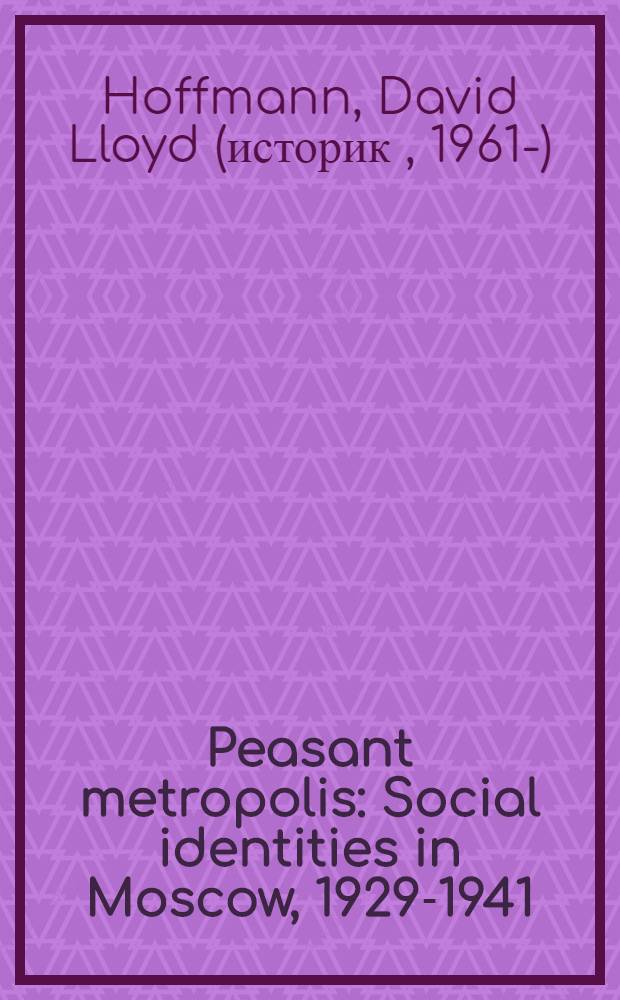 Hoffmann, David Lloyd (историк , 1961-)

Peasant metropolis: Social identities in Moscow, 1929-1941